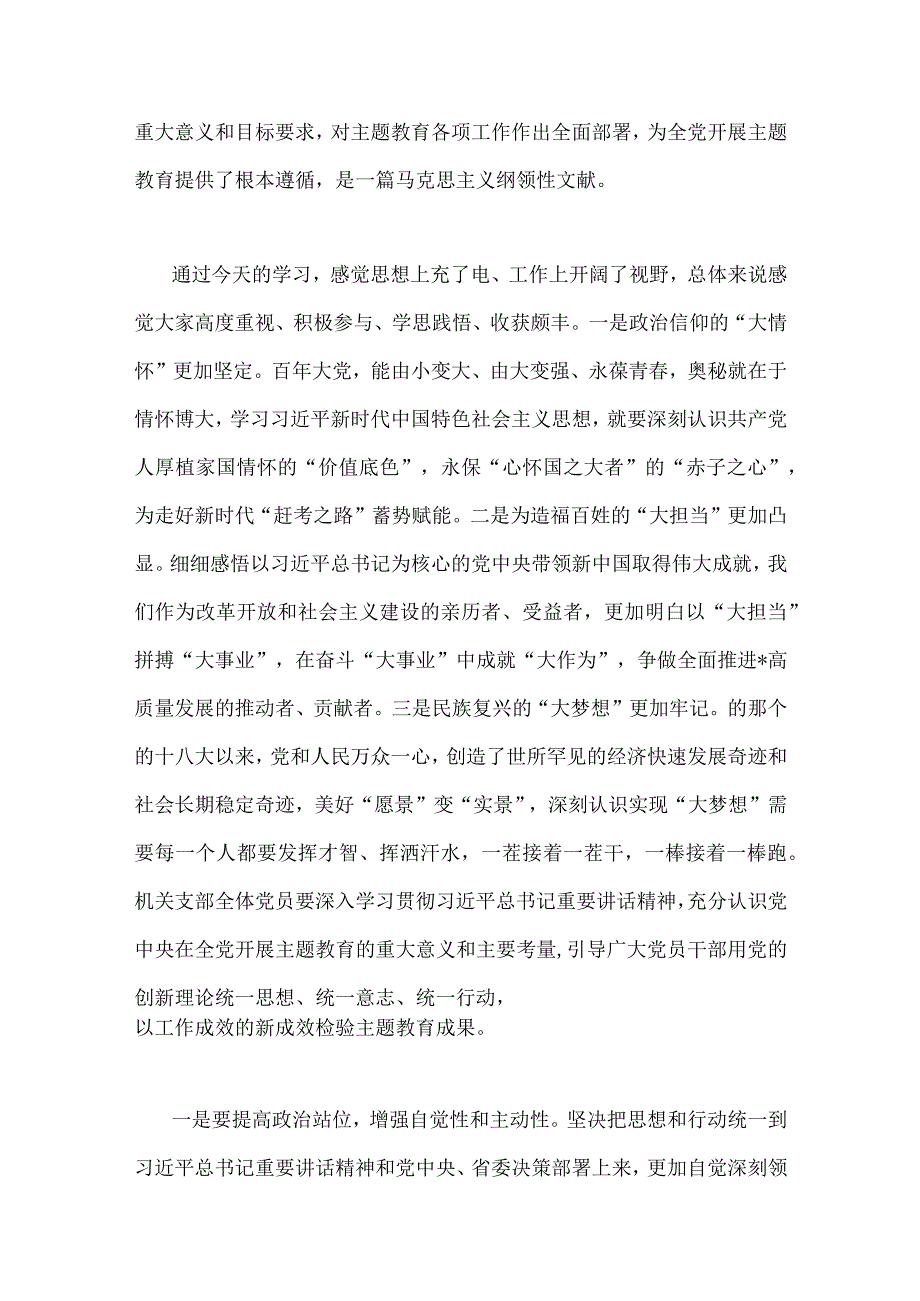 重大意义和目标要求，对主题教育各项工作作出全面部署，为全党开展主题教育提供了根本遵循，是一篇马克思主义纲领性文献。

通过今天的学习，感觉思想上充了电、工作上开阔了视野，总体来说感觉大家高度重视、积极参与、学思践悟、收获颇丰。一是政治信仰的“大情怀”更加坚定。百年大党，能由小变大、由大变强、永葆青春，奥秘就在于情怀博大，学习习近平新时代中国特色社会主义思想，就要深刻认识共产党人厚植家国情怀的“价值底色”，永保“心怀国之大者”的“赤子之心”，为走好新时代“赶考之路”蓄势赋能。二是为造福百姓的“大担当”更加凸显。细细感悟以习近平总书记为核心的党中央带领新中国取得伟大成就，我们作为改革开放和社会主义建设的亲历者、受益者，更加明白以“大担当”拼搏“大事业”，在奋斗“大事业”中成就“大作为”，争做全面推进*高质量发展的推动者、贡献者。三是民族复兴的“大梦想”更加牢记。的那个的十八大以来，党和人民万众一心，创造了世所罕见的经济快速发展奇迹和社会长期稳定奇迹，美好“愿景”变“实景”，深刻认识实现“大梦想”需要每一个人都要发挥才智、挥洒汗水，一茬接着一茬干，一棒接着一棒跑。机关支部全体党员要深入学习贯彻习近平总书记重要讲话精神，充分认识党中央在全党开展主题教育的重大意义和主要考量，引导广大党员干部用党的创新理论统一思想、统一意志、统一行动，
以工作成效的新成效检验主题教育成果。

一是要提高政治站位，增强自觉性和主动性。坚决把思想和行动统一到习近平总书记重要讲话精神和党中央、省委决策部署上来，更加自觉深刻领